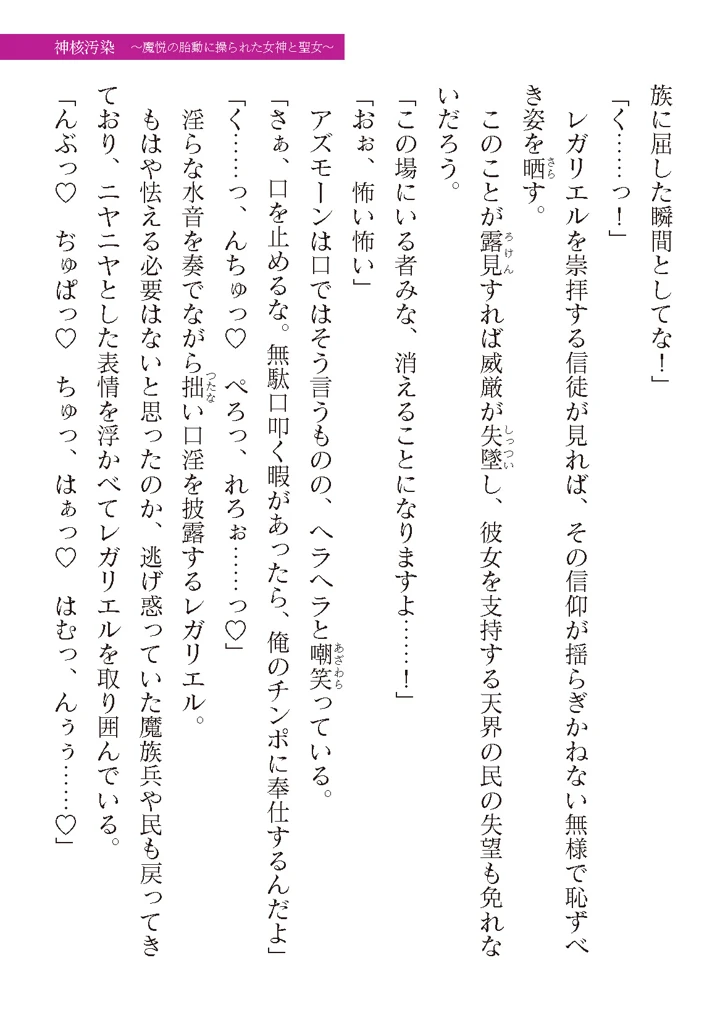 神核汚染　～魔悦の胎動に操られた女神と聖女～

族に屈した瞬間としてな！」

「く……っ！」

レガリエルを崇拝する信徒が見れば、その信仰が揺らぎかねない無様で恥ずべき姿を晒す。

このことが露見すれば威厳が失墜し、彼女を支持する天界の民の失望も免れないだろう。

「この場にいる者みな、消えることになりますよ……！」

「おぉ、怖い怖い」

アズモーンは口ではそう言うものの、ヘラヘラと嘲笑っている。

「さぁ、口を止めるな。無駄口叩く暇があったら、俺のチンポに奉仕するんだよ」

「く……っ、んちゅっ♡　ぺろっ、れろぉ……っ♡」

淫らな水音を奏でながら拙い口淫を披露するレガリエル。

もはや怯える必要はないと思ったのか、逃げ惑っていた魔族兵や民も戻ってきており、ニヤニヤとした表情を浮かべてレガリエルを取り囲んでいる。

「んぶっ♡　ぢゅぱっ♡　ちゅっ、はぁっ♡　はむっ、んぅう……♡」